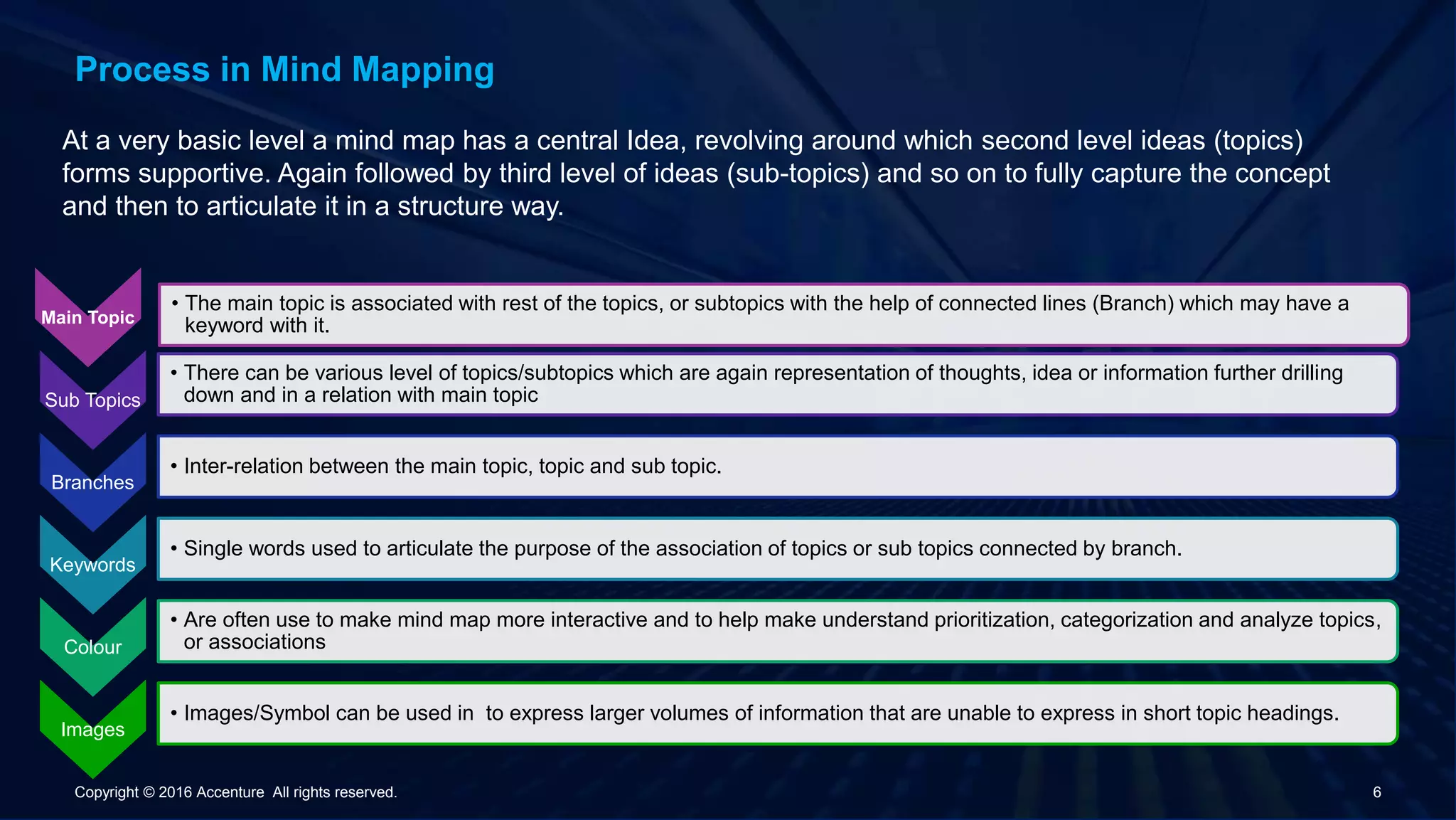 Process in Mind Mapping

At a very basic level a mind map has a central Idea, revolving around which second level ideas (topics) forms supportive. Again followed by third level of ideas (sub-topics) and so on to fully capture the concept and then to articulate it in a structure way.

Main Topic

• The main topic is associated with rest of the topics, or subtopics with the help of connected lines (Branch) which may have a keyword with it.

Sub Topics

• There can be various level of topics/subtopics which are again representation of thoughts, idea or information further drilling down and in a relation with main topic

Branches

• Inter-relation between the main topic, topic and sub topic.

Keywords

• Single words used to articulate the purpose of the association of topics or sub topics connected by branch.

Colour

• Are often use to make mind map more interactive and to help make understand prioritization, categorization and analyze topics, or associations

Images

• Images/Symbol can be used in to express larger volumes of information that are unable to express in short topic headings.

Copyright © 2016 Accenture All rights reserved.

6